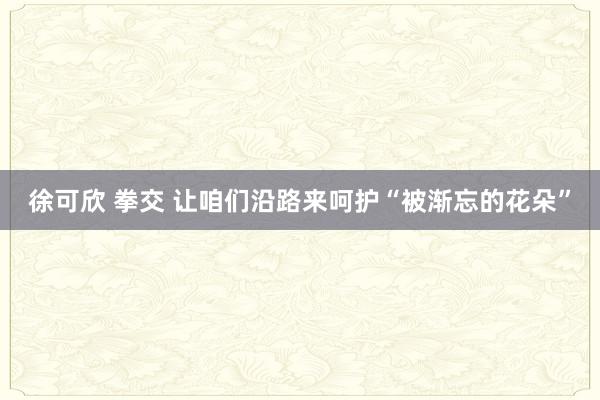 徐可欣 拳交 让咱们沿路来呵护“被渐忘的花朵”